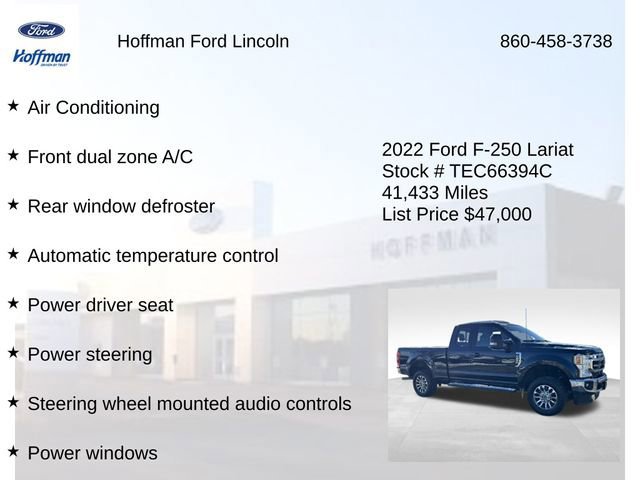 Ford
Hoffman

Hoffman Ford Lincoln

860-458-3738

★ Air Conditioning

★ Front dual zone A/C

★ Rear window defroster

★ Automatic temperature control

★ Power driver seat

★ Power steering

★ Steering wheel mounted audio controls

★ Power windows

2022 Ford F-250 Lariat
Stock # TEC66394C
41,433 Miles
List Price $47,000

HOFFMAN